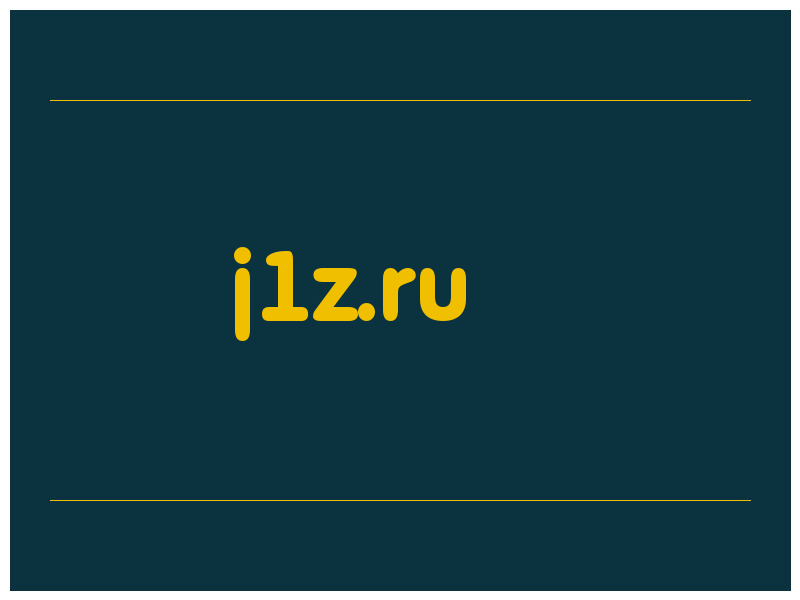 j1z.ru